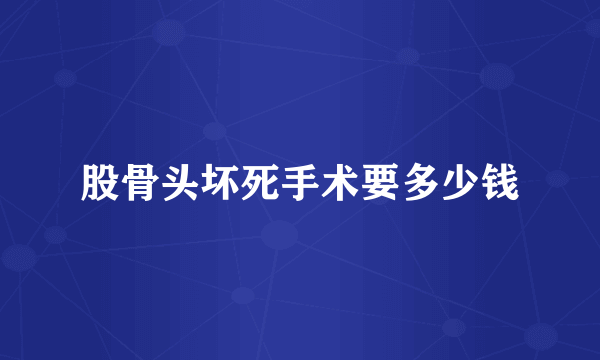 股骨头坏死手术要多少钱